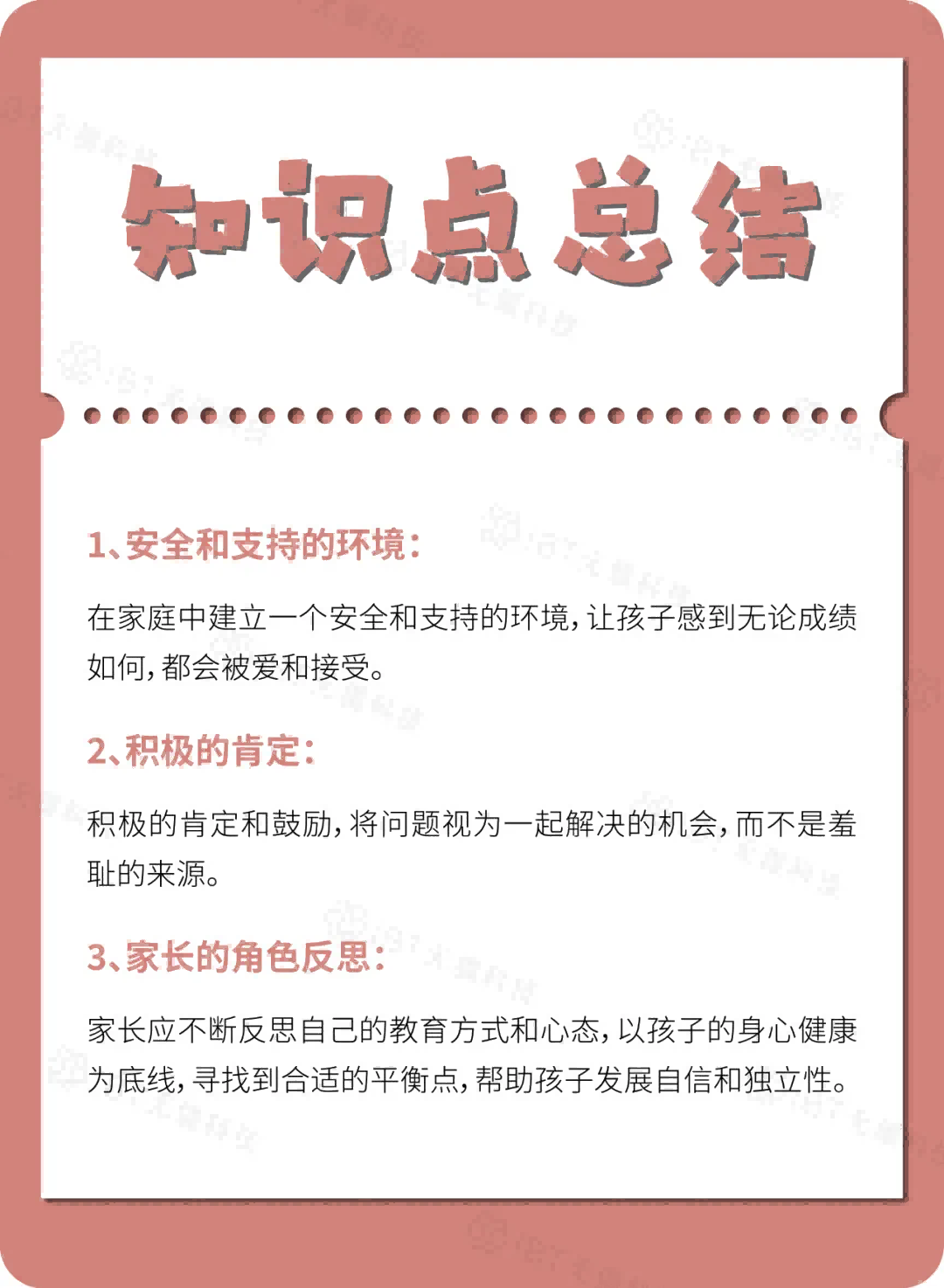 知识点总结

1、安全和支持的环境：

在家庭中建立一个安全和支持的环境，让孩子感到无论成绩如何，都会被爱和接受。

2、积极的肯定：

积极的肯定和鼓励，将问题视为一起解决的机会，而不是羞耻的来源。

3、家长的角色反思：

家长应不断反思自己的教育方式和心态，以孩子的身心健康为底线，寻找到合适的平衡点，帮助孩子发展自信和独立性。